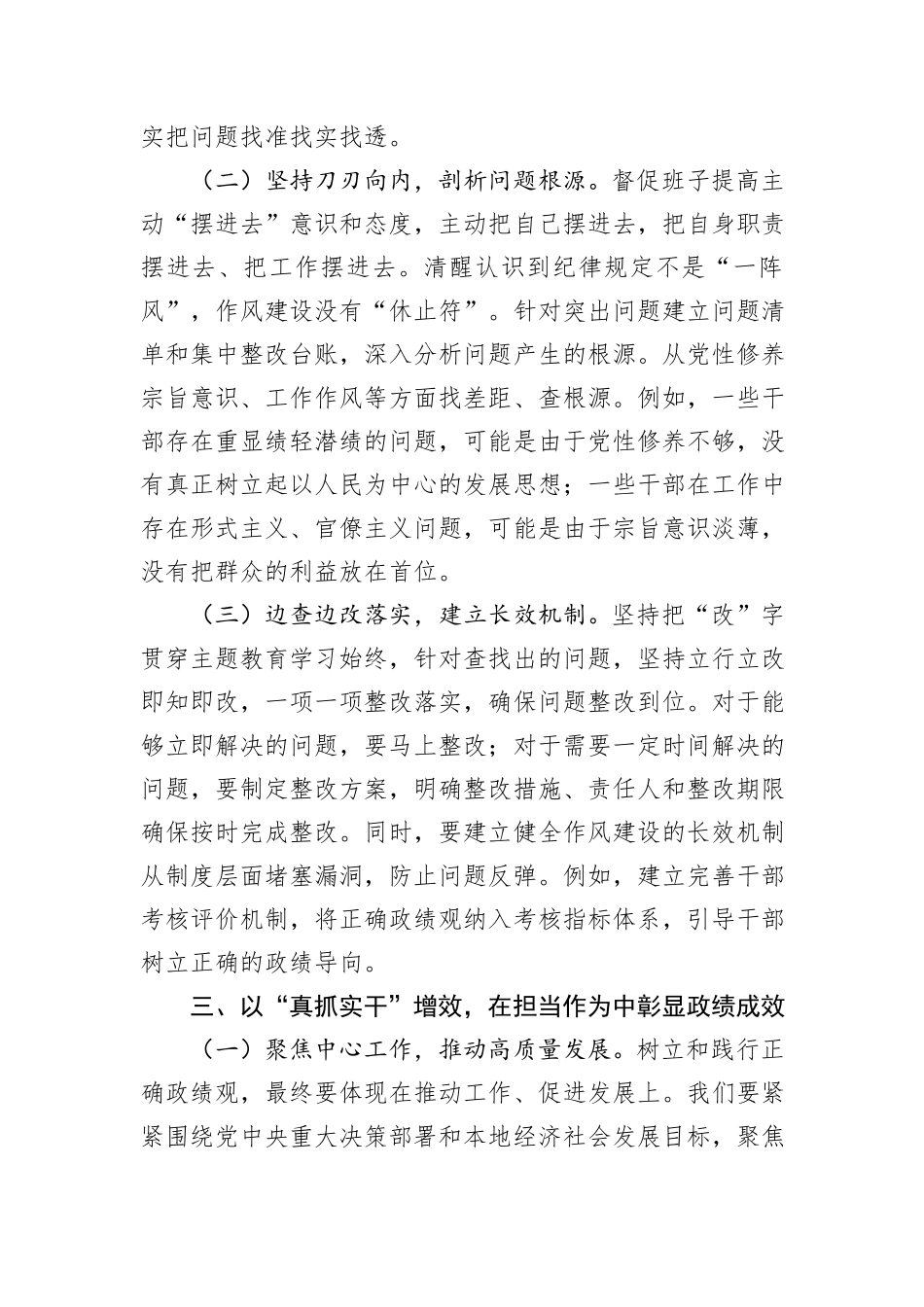 实把问题找准找实找透。

（二）坚持刀刃向内，剖析问题根源。督促班子提高主动“摆进去”意识和态度，主动把自己摆进去，把自身职责摆进去、把工作摆进去。清醒认识到纪律规定不是“一阵风”，作风建设没有“休止符”。针对突出问题建立问题清单和集中整改台账，深入分析问题产生的根源。从党性修养宗旨意识、工作作风等方面找差距、查根源。例如，一些干部存在重显绩轻潜绩的问题，可能是由于党性修养不够，没有真正树立起以人民为中心的发展思想；一些干部在工作中存在形式主义、官僚主义问题，可能是由于宗旨意识淡薄，没有把群众的利益放在首位。

（三）边查边改落实，建立长效机制。坚持把“改”字贯穿主题教育学习始终，针对查找出的问题，坚持立行立改即知即改，一项一项整改落实，确保问题整改到位。对于能够立即解决的问题，要马上整改；对于需要一定时间解决的问题，要制定整改方案，明确整改措施、责任人和整改期限确保按时完成整改。同时，要建立健全作风建设的长效机制从制度层面堵塞漏洞，防止问题反弹。例如，建立完善干部考核评价机制，将正确政绩观纳入考核指标体系，引导干部树立正确的政绩导向。

三、以“真抓实干”增效，在担当作为中彰显政绩成效

（一）聚焦中心工作，推动高质量发展。树立和践行正确政绩观，最终要体现在推动工作、促进发展上。我们要紧紧围绕党中央重大决策部署和本地经济社会发展目标，聚焦